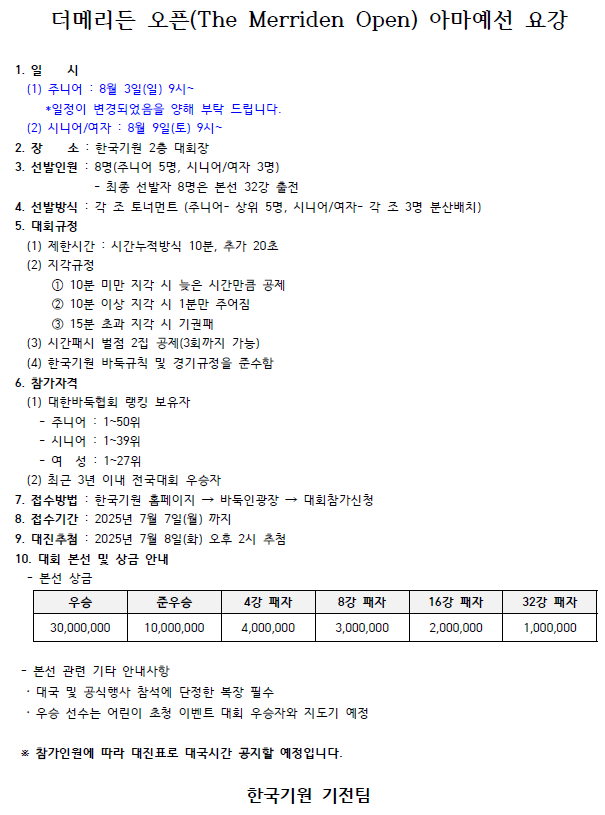 더메리든 오픈(The Merriden Open) 아마예선 요강

1. 일 시
(1) 주니어 : 8월 3일(일) 9시~
*일정이 변경되었음을 양해 부탁 드립니다.
(2) 시니어/여자 : 8월 9일(토) 9시~
2. 장 소 : 한국기원 2층 대회장
3. 선발인원 : 8명(주니어 5명, 시니어/여자 3명)
- 최종 선발자 8명은 본선 32강 출전
4. 선발방식 : 각 조 토너먼트 (주니어- 상위 5명, 시니어/여자- 각 조 3명 분산배치)
5. 대회규정
(1) 제한시간 : 시간누적방식 10분, 추가 20초
(2) 지각규정
① 10분 미만 지각 시 늦은 시간만큼 공제
② 10분 이상 지각 시 1분만 주어짐
③ 15분 초과 지각 시 기권패
(3) 시간패시 벌점 2집 공제(3회까지 가능)
(4) 한국기원 바둑규칙 및 경기규정을 준수함
6. 참가자격
(1) 대한바둑협회 랭킹 보유자
- 주니어 : 1~50위
- 시니어 : 1~39위
- 여 성 : 1~27위
(2) 최근 3년 이내 전국대회 우승자
7. 접수방법 : 한국기원 홈페이지 → 바둑인광장 → 대회참가신청
8. 접수기간 : 2025년 7월 7일(월) 까지
9. 대진추첨 : 2025년 7월 8일(화) 오후 2시 추첨
10. 대회 본선 및 상금 안내
- 본선 상금

| 우승 | 준우승 | 4강 패자 | 8강 패자 | 16강 패자 | 32강 패자 |
|---|---|---|---|---|---|
| 30,000,000 | 10,000,000 | 4,000,000 | 3,000,000 | 2,000,000 | 1,000,000 |

- 본선 관련 기타 안내사항
· 대국 및 공식행사 참석에 단정한 복장 필수
· 우승 선수는 어린이 초청 이벤트 대회 우승자와 지도기 예정

※ 참가인원에 따라 대진표로 대국시간 공지할 예정입니다.

한국기원 기전팀